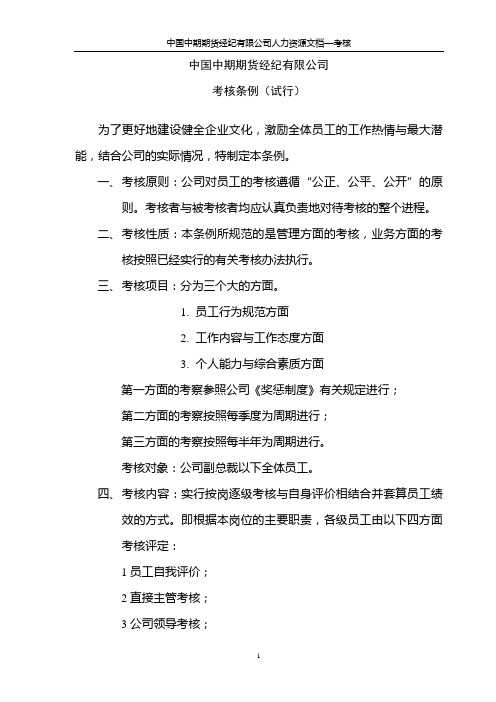 中国中期期货经纪有限公司人力资源文档—考核

中国中期期货经纪有限公司

考核条例（试行）

为了更好地建设健全企业文化，激励全体员工的工作热情与最大潜能，结合公司的实际情况，特制定本条例。

一、考核原则：公司对员工的考核遵循“公正、公平、公开”的原则。考核者与被考核者均应认真负责地对待考核的整个进程。

二、考核性质：本条例所规范的是管理方面的考核，业务方面的考核按照已经实行的有关考核办法执行。

三、考核项目：分为三个大的方面。

1. 员工行为规范方面

2. 工作内容与工作态度方面

3. 个人能力与综合素质方面

第一方面的考察参照公司《奖惩制度》有关规定进行；

第二方面的考察按照每季度为周期进行；

第三方面的考察按照每半年为周期进行。

考核对象：公司副总裁以下全体员工。

四、考核内容：实行按岗逐级考核与自身评价相结合并套算员工绩效的方式。即根据本岗位的主要职责，各级员工由以下四方面考核评定：

1 员工自我评价；

2 直接主管考核；

3 公司领导考核；

1